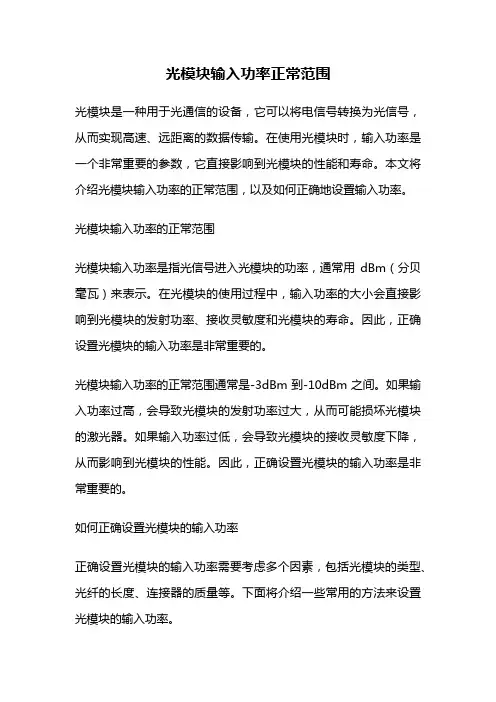 光模块输入功率正常范围

光模块是一种用于光通信的设备，它可以将电信号转换为光信号，从而实现高速、远距离的数据传输。在使用光模块时，输入功率是一个非常重要的参数，它直接影响到光模块的性能和寿命。本文将介绍光模块输入功率的正常范围，以及如何正确地设置输入功率。

光模块输入功率的正常范围

光模块输入功率是指光信号进入光模块的功率，通常用 dBm（分贝毫瓦）来表示。在光模块的使用过程中，输入功率的大小会直接影响到光模块的发射功率、接收灵敏度和光模块的寿命。因此，正确设置光模块的输入功率是非常重要的。

光模块输入功率的正常范围通常是-3dBm 到-10dBm 之间。如果输入功率过高，会导致光模块的发射功率过大，从而可能损坏光模块的激光器。如果输入功率过低，会导致光模块的接收灵敏度下降，从而影响到光模块的性能。因此，正确设置光模块的输入功率是非常重要的。

如何正确设置光模块的输入功率

正确设置光模块的输入功率需要考虑多个因素，包括光模块的类型、光纤的长度、连接器的质量等。下面将介绍一些常用的方法来设置光模块的输入功率。